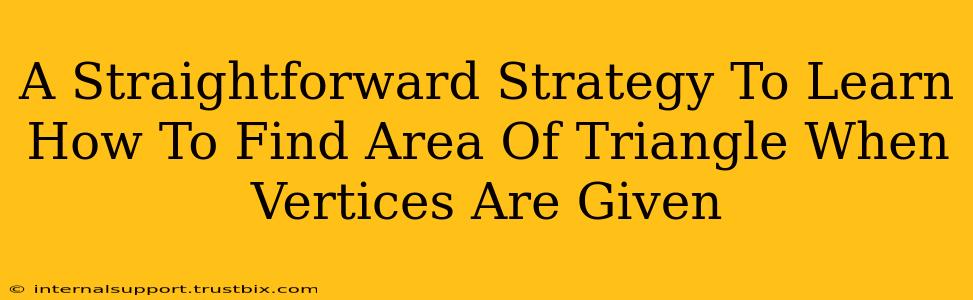 A Straightforward Strategy To Learn How To Find Area Of Triangle When Vertices Are Given

© internalsupport.trustbix.com